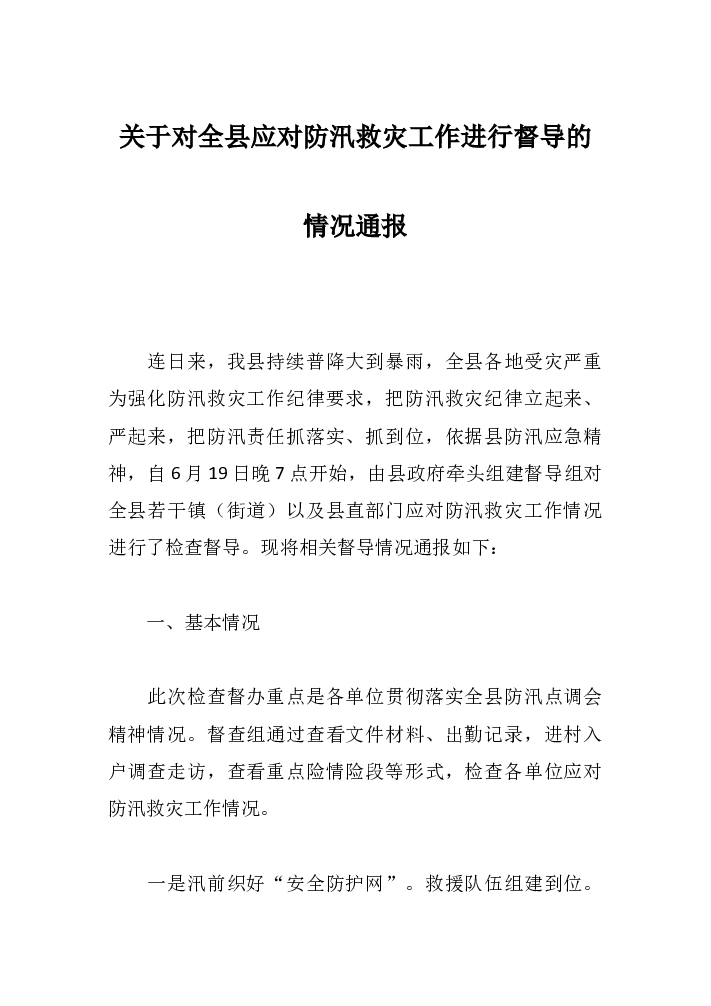 关于对全县应对防汛救灾工作进行督导的

情况通报

连日来，我县持续普降大到暴雨，全县各地受灾严重为强化防汛救灾工作纪律要求，把防汛救灾纪律立起来、严起来，把防汛责任抓落实、抓到位，依据县防汛应急精神，自6月19日晚7点开始，由县政府牵头组建督导组对全县若干镇（街道）以及县直部门应对防汛救灾工作情况进行了检查督导。现将相关督导情况通报如下：

一、基本情况

此次检查督办重点是各单位贯彻落实全县防汛点调会精神情况。督查组通过查看文件材料、出勤记录，进村入户调查走访，查看重点险情险段等形式，检查各单位应对防汛救灾工作情况。

一是汛前织好“安全防护网”。救援队伍组建到位。